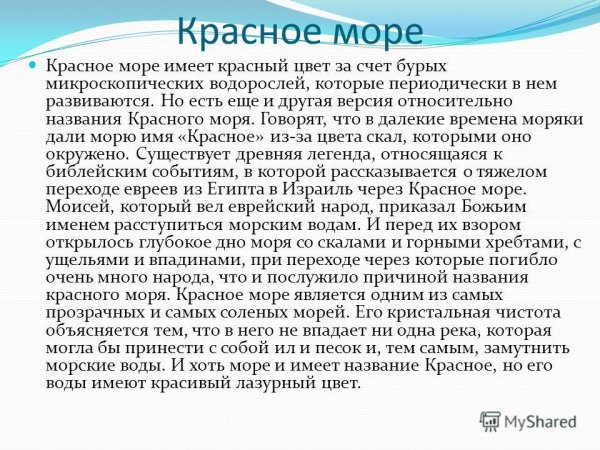 Красное море

Красное море имеет красный цвет за счет бурых микроскопических водорослей, которые периодически в нем развиваются. Но есть еще и другая версия относительно названия Красного моря. Говорят, что в далекие времена моряки дали морю имя «Красное» из-за цвета скал, которыми оно окружено. Существует древняя легенда, относящаяся к библейским событиям, в которой рассказывается о тяжелом переходе евреев из Египта в Израиль через Красное море. Моисей, который вел еврейский народ, приказал Божьим именем расступиться морским водам. И перед их взором открылось глубокое дно моря со скалами и горными хребтами, с ущельями и впадинами, при переходе через которые погибло очень много народа, что и послужило причиной названия красного моря. Красное море является одним из самых прозрачных и самых соленых морей. Его кристальная чистота объясняется тем, что в него не впадает ни одна река, которая могла бы принести с собой ил и песок и, тем самым, замутнить морские воды. И хоть море и имеет название Красное, но его воды имеют красивый лазурный цвет.

MyShared